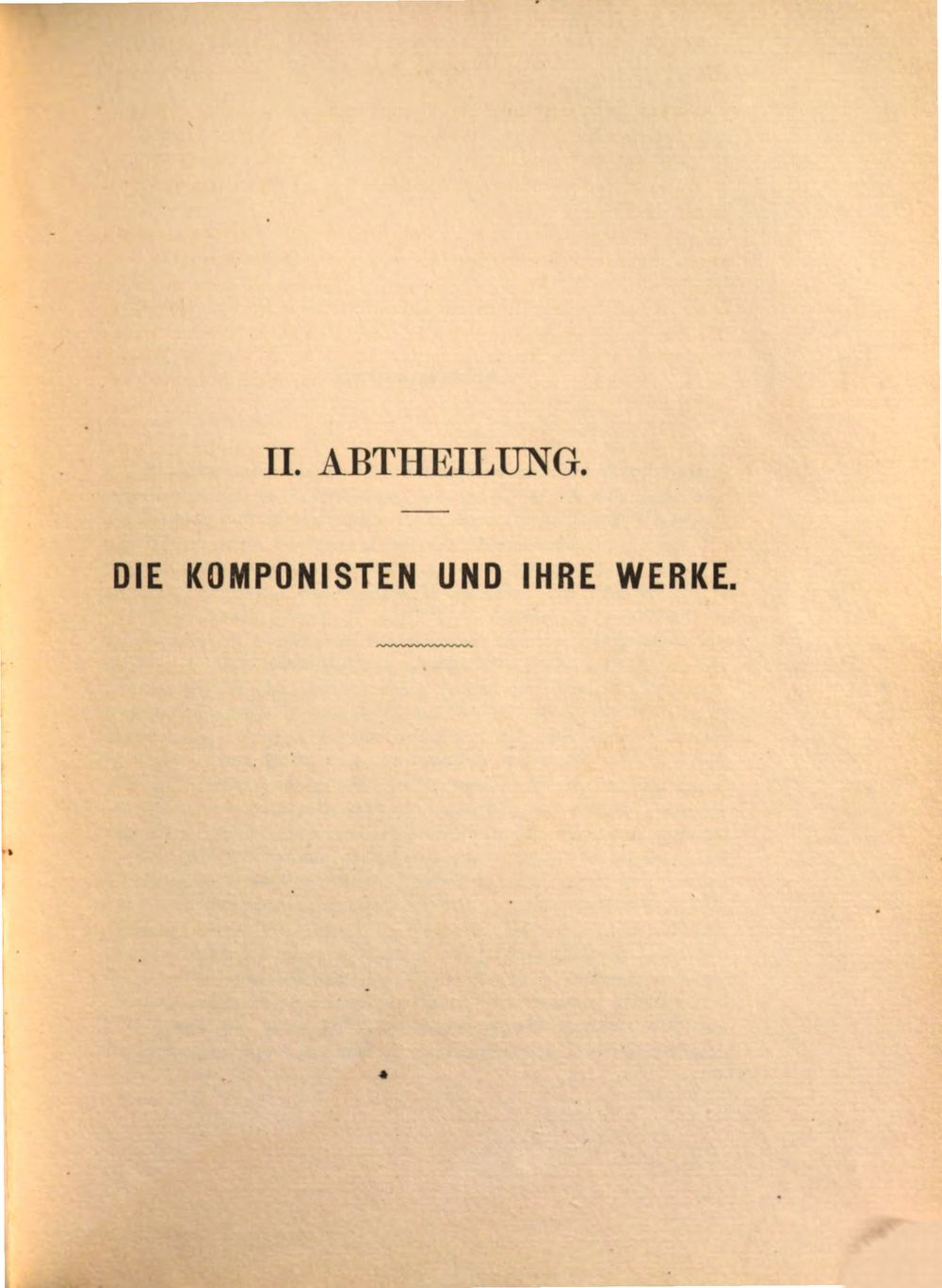 II. ABTHEILUNG.

DIE KOMPONISTEN UND IHRE WERKE.